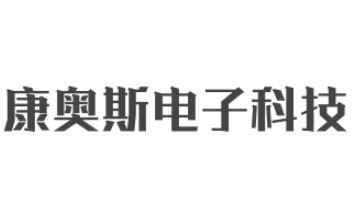 康奥斯电子科技